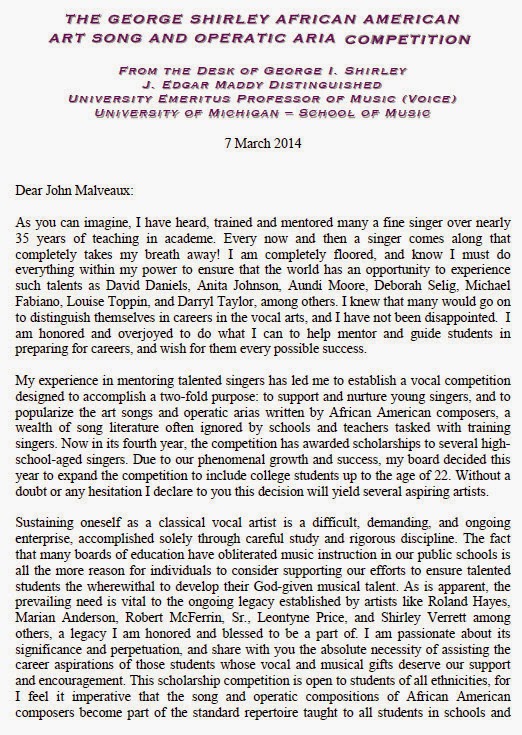 THE GEORGE SHIRLEY AFRICAN AMERICAN ART SONG AND OPERATIC ARIA COMPETITION

FROM THE DESK OF GEORGE I. SHIRLEY
J. EDGAR MADDY DISTINGUISHED
UNIVERSITY EMERITUS PROFESSOR OF MUSIC (VOICE)
UNIVERSITY OF MICHIGAN – SCHOOL OF MUSIC

7 March 2014

Dear John Malveaux:

As you can imagine, I have heard, trained and mentored many a fine singer over nearly 35 years of teaching in academe. Every now and then a singer comes along that completely takes my breath away! I am completely floored, and know I must do everything within my power to ensure that the world has an opportunity to experience such talents as David Daniels, Anita Johnson, Aundi Moore, Deborah Selig, Michael Fabiano, Louise Toppin, and Darryl Taylor, among others. I knew that many would go on to distinguish themselves in careers in the vocal arts, and I have not been disappointed. I am honored and overjoyed to do what I can to help mentor and guide students in preparing for careers, and wish for them every possible success.

My experience in mentoring talented singers has led me to establish a vocal competition designed to accomplish a two-fold purpose: to support and nurture young singers, and to popularize the art songs and operatic arias written by African American composers, a wealth of song literature often ignored by schools and teachers tasked with training singers. Now in its fourth year, the competition has awarded scholarships to several high-school-aged singers. Due to our phenomenal growth and success, my board decided this year to expand the competition to include college students up to the age of 22. Without a doubt or any hesitation I declare to you this decision will yield several aspiring artists.

Sustaining oneself as a classical vocal artist is a difficult, demanding, and ongoing enterprise, accomplished solely through careful study and rigorous discipline. The fact that many boards of education have obliterated music instruction in our public schools is all the more reason for individuals to consider supporting our efforts to ensure talented students the wherewithal to develop their God-given musical talent. As is apparent, the prevailing need is vital to the ongoing legacy established by artists like Roland Hayes, Marian Anderson, Robert McFerrin, Sr., Leontyne Price, and Shirley Verrett among others, a legacy I am honored and blessed to be a part of. I am passionate about its significance and perpetuation, and share with you the absolute necessity of assisting the career aspirations of those students whose vocal and musical gifts deserve our support and encouragement. This scholarship competition is open to students of all ethnicities, for I feel it imperative that the song and operatic compositions of African American composers become part of the standard repertoire taught to all students in schools and